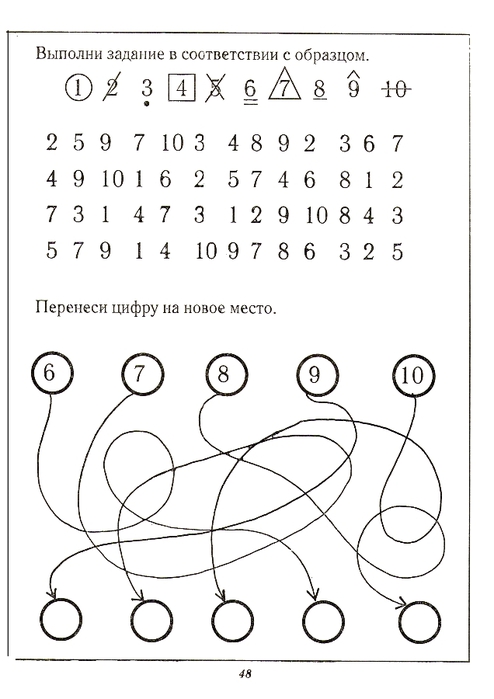 Выполни задание в соответствии с образцом.

1 2 3 4 5 6 7 8 9 10

2 5 9 7 10 3 4 8 9 2 3 6 7
4 9 10 1 6 2 5 7 4 6 8 1 2
7 3 1 4 7 3 1 2 9 10 8 4 3
5 7 9 1 4 10 9 7 8 6 3 2 5

Перенеси цифру на новое место.

6 7 8 9 10

48